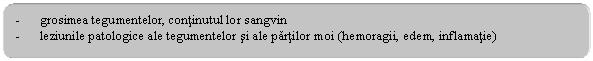 - grosimea tegumentelor, conţinutul lor sangvin
- leziunile patologice ale tegumentelor şi ale părţilor moi (hemoragii, edem, inflamaţie)